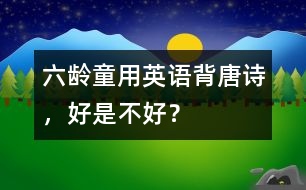 六龄童用英语背唐诗，好是不好？